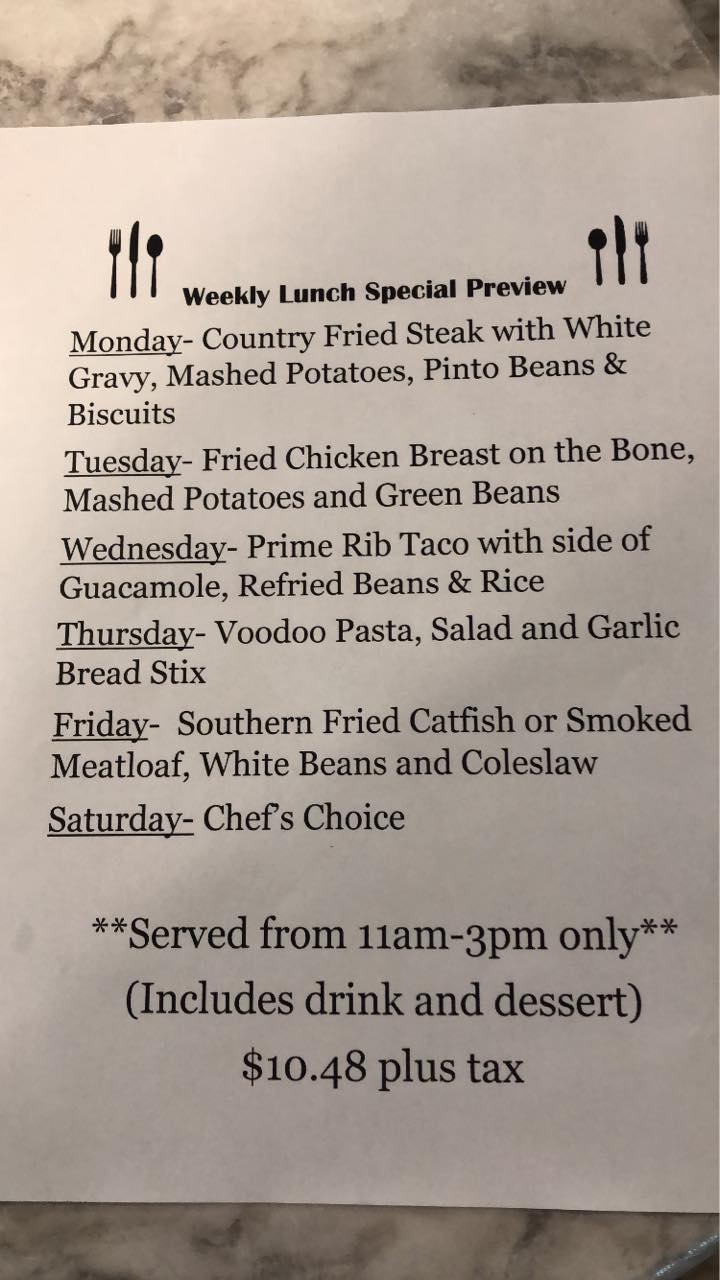 Weekly Lunch Special Preview

Monday- Country Fried Steak with White Gravy, Mashed Potatoes, Pinto Beans & Biscuits

Tuesday- Fried Chicken Breast on the Bone, Mashed Potatoes and Green Beans

Wednesday- Prime Rib Taco with side of Guacamole, Refried Beans & Rice

Thursday- Voodoo Pasta, Salad and Garlic Bread Stix

Friday- Southern Fried Catfish or Smoked Meatloaf, White Beans and Coleslaw

Saturday- Chef's Choice

**Served from 11am-3pm only**

(Includes drink and dessert)

$10.48 plus tax